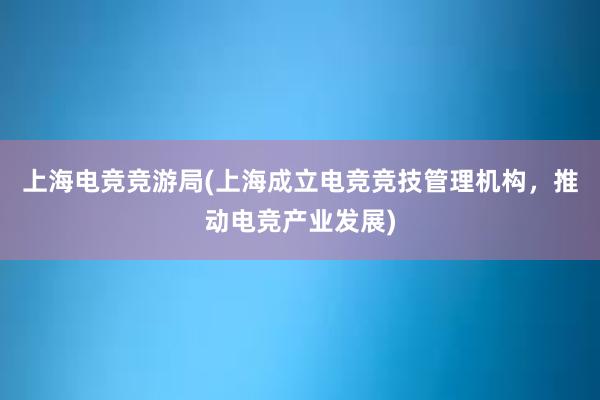 上海电竞竞游局(上海成立电竞竞技管理机构，推动电竞产业发展)